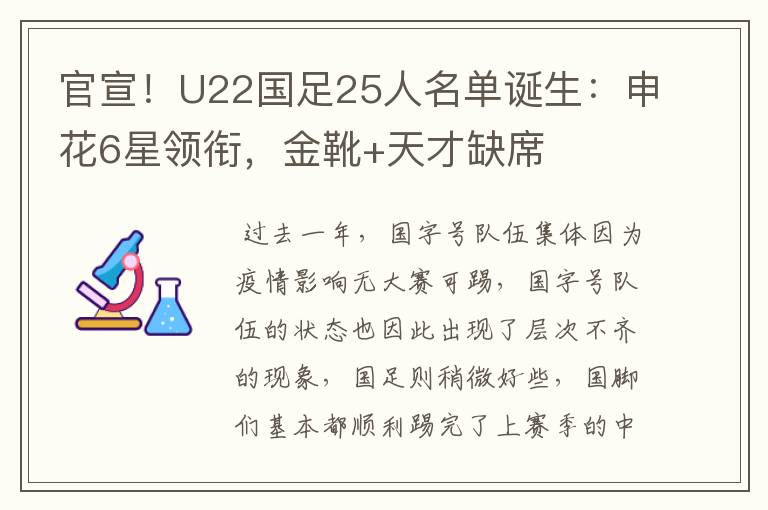 官宣！U22国足25人名单诞生：申花6星领衔，金靴+天才缺席

过去一年，国字号队伍集体因为疫情影响无大赛可踢，国字号队伍的状态也因此出现了层次不齐的现象，国足则稍微好些，国脚们基本都顺利踢完了上赛季的中